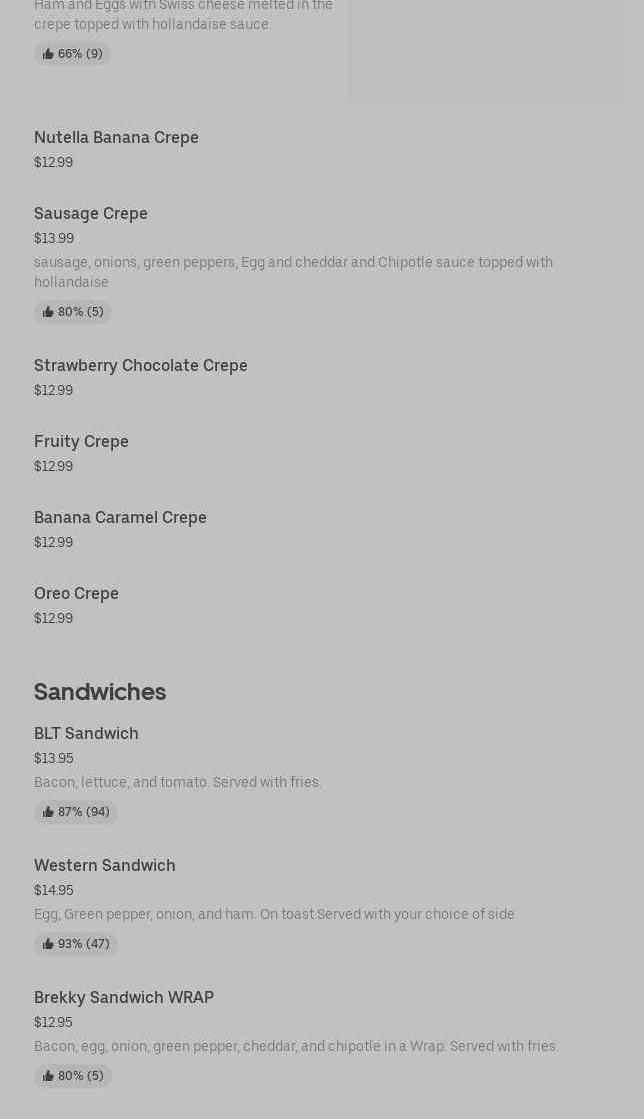 Ham and Eggs with Swiss cheese melted in the crepe topped with hollandaise sauce.

66% (9)

Nutella Banana Crepe
$12.99

Sausage Crepe
$13.99
sausage, onions, green peppers, Egg and cheddar and Chipotle sauce topped with hollandaise

80% (5)

Strawberry Chocolate Crepe
$12.99

Fruity Crepe
$12.99

Banana Caramel Crepe
$12.99

Oreo Crepe
$12.99

Sandwiches

BLT Sandwich
$13.95
Bacon, lettuce, and tomato. Served with fries.

87% (94)

Western Sandwich
$14.95
Egg, Green pepper, onion, and ham. On toast Served with your choice of side

93% (47)

Brekky Sandwich WRAP
$12.95
Bacon, egg, onion, green pepper, cheddar, and chipotle in a Wrap. Served with fries.

80% (5)